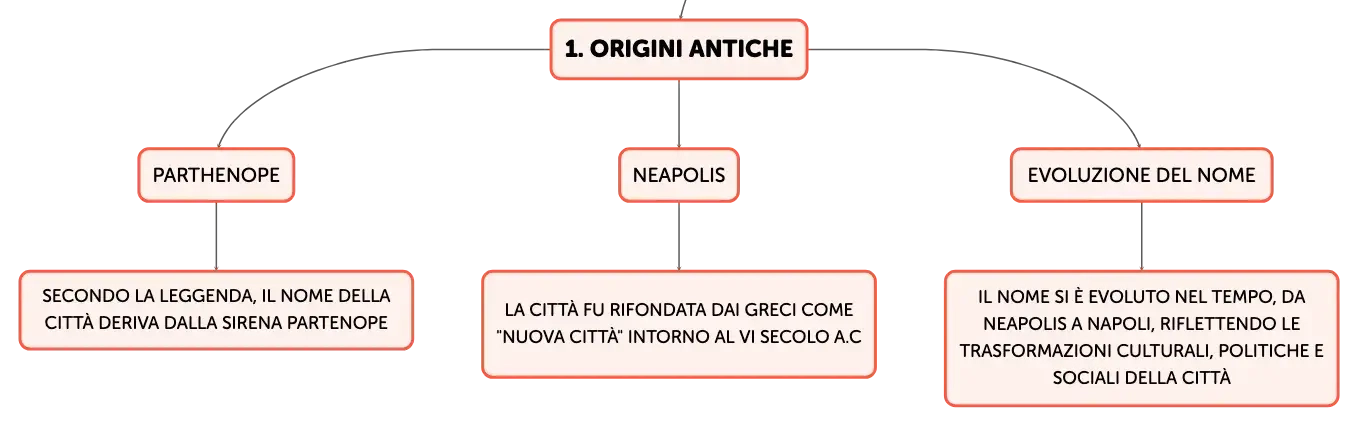 1. ORIGINI ANTICHE

PARTHENOPE

SECONDO LA LEGGENDA, IL NOME DELLA CITTÀ DERIVA DALLA SIRENA PARTENOPE

NEAPOLIS

LA CITTÀ FU RIFONDATA DAI GRECI COME "NUOVA CITTÀ" INTORNO AL VI SECOLO A.C

EVOLUZIONE DEL NOME

IL NOME SI È EVOLUTO NEL TEMPO, DA NEAPOLIS A NAPOLI, RIFLETTENDO LE TRASFORMAZIONI CULTURALI, POLITICHE E SOCIALI DELLA CITTÀ